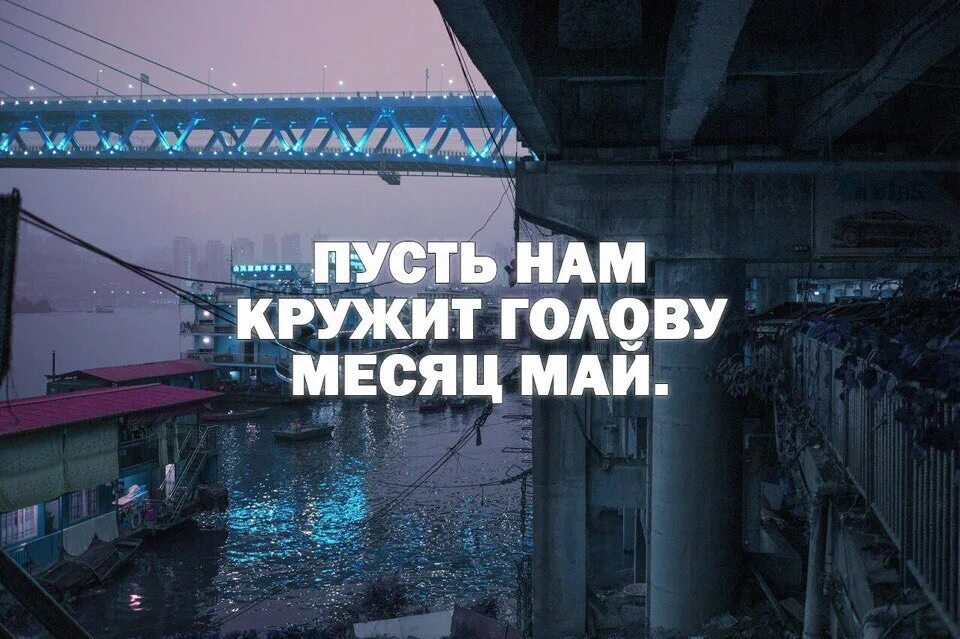 ПУСТЬ НАМ КРУЖИТ ГОЛОВУ МЕСЯЦ МАЙ.